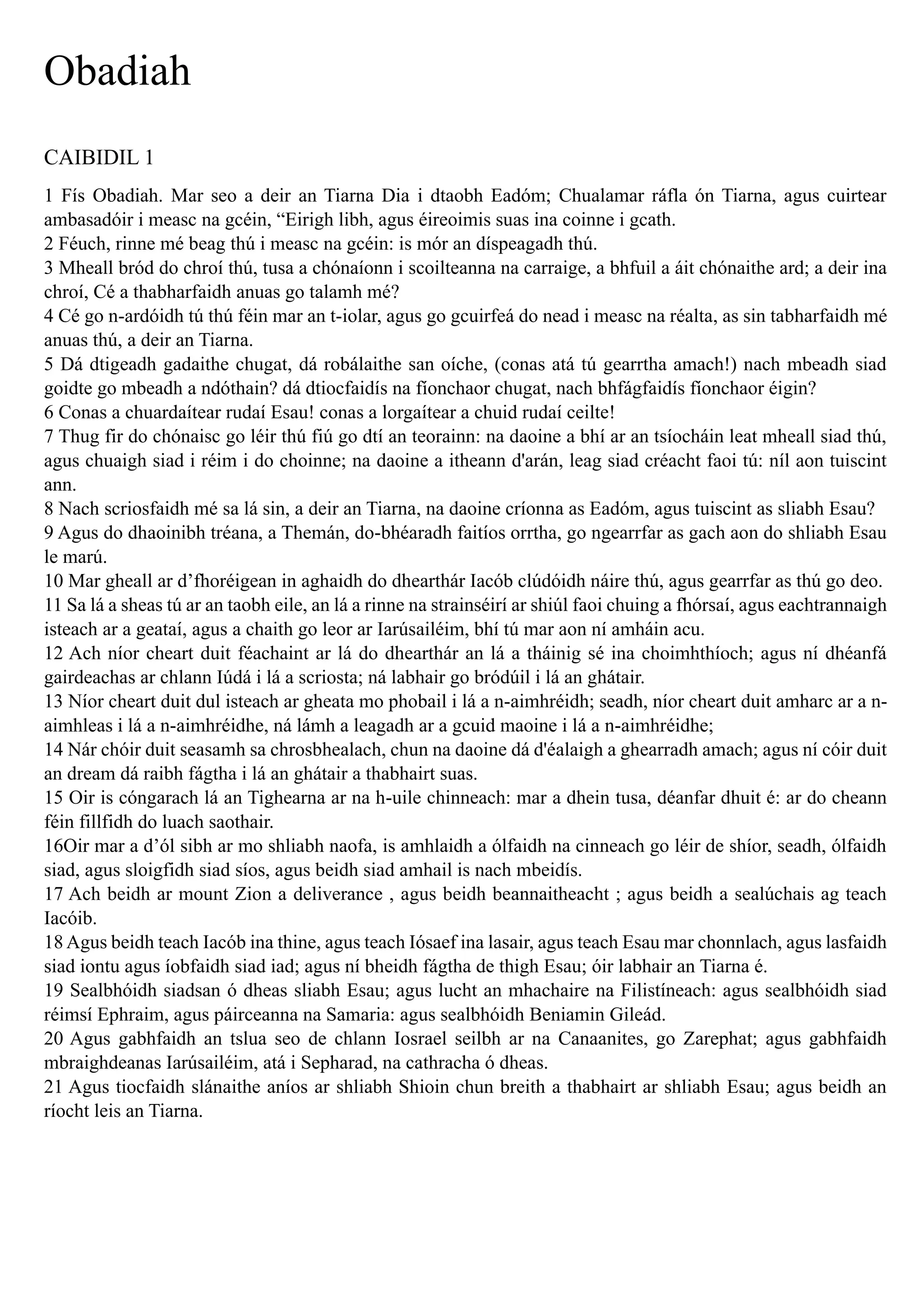 Obadiah

CAIBIDIL 1

1 Fís Obadiah. Mar seo a deir an Tiarna Dia i dtaobh Eadóm; Chualamar ráfla ón Tiarna, agus cuirtear ambasadóir i measc na gcéin, “Eirigh libh, agus éireoimis suas ina coinne i gcath.
2 Féuch, rinne mé beag thú i measc na gcéin: is mór an díspeagadh thú.
3 Mheall bród do chroí thú, tusa a chónaíonn i scoilteanna na carraige, a bhfuil a áit chónaithe ard; a deir ina chroí, Cé a thabharfaidh anuas go talamh mé?
4 Cé go n-ardóidh tú thú féin mar an t-iolar, agus go gcuirfeá do nead i measc na réalta, as sin tabharfaidh mé anuas thú, a deir an Tiarna.
5 Dá dtigeadh gadaithe chugat, dá robálaithe san oíche, (conas atá tú gearrtha amach!) nach mbeadh siad goidte go mbeadh a ndóthain? dá dtiocfaidís na fíonchaor chugat, nach bhfágfaidís fíonchaor éigin?
6 Conas a chuardaítear rudaí Esau! conas a lorgaítear a chuid rudaí ceilte!
7 Thug fir do chónaisc go léir thú fiú go dtí an teorainn: na daoine a bhí ar an tsíocháin leat mheall siad thú, agus chuaigh siad i réim i do choinne; na daoine a itheann d'arán, leag siad créacht faoi tú: níl aon tuiscint ann.
8 Nach scriosfaidh mé sa lá sin, a deir an Tiarna, na daoine críonna as Eadóm, agus tuiscint as sliabh Esau?
9 Agus do dhaoinibh tréana, a Themán, do-bhéaradh faitíos orrtha, go ngearrfar as gach aon do shliabh Esau le marú.
10 Mar gheall ar d’fhoréigean in aghaidh do dhearthár Iacób clúdóidh náire thú, agus gearrfar as thú go deo.
11 Sa lá a sheas tú ar an taobh eile, an lá a rinne na strainséirí ar shiúl faoi chuing a fhórsaí, agus eachtrannaigh isteach ar a geataí, agus a chaith go leor ar Iarúsailéim, bhí tú mar aon ní amháin acu.
12 Ach níor cheart duit féachaint ar lá do dhearthár an lá a tháinig sé ina choimhthíoch; agus ní dhéanfá gairdeachas ar chlann Iúdá i lá a scriosta; ná labhair go bródúil i lá an ghátair.
13 Níor cheart duit dul isteach ar gheata mo phobail i lá a n-aimhréidh; seadh, níor cheart duit amharc ar a n-aimhleas i lá a n-aimhréidhe, ná lámh a leagadh ar a gcuid maoine i lá a n-aimhréidhe;
14 Nár chóir duit seasamh sa chrosbhealach, chun na daoine dá d'éalaigh a ghearradh amach; agus ní cóir duit an dream dá raibh fágtha i lá an ghátair a thabhairt suas.
15 Oir is cóngarach lá an Tighearna ar na h-uile chinneach: mar a dhein tusa, déanfar dhuit é: ar do cheann féin fillfidh do luach saothair.
16Oir mar a d’ól sibh ar mo shliabh naofa, is amhlaidh a ólfaidh na cinneach go léir de shíor, seadh, ólfaidh siad, agus sloigfidh siad síos, agus beidh siad amhail is nach mbeidís.
17 Ach beidh ar mount Zion a deliverance , agus beidh beannaitheacht ; agus beidh a sealúchais ag teach Iacóib.
18 Agus beidh teach Iacób ina thine, agus teach Iósaef ina lasair, agus teach Esau mar chonnlach, agus lasfaidh siad iontu agus íobfaidh siad iad; agus ní bheidh fágtha de thigh Esau; óir labhair an Tiarna é.
19 Sealbhóidh siadsan ó dheas sliabh Esau; agus lucht an mhachaire na Filistíneach: agus sealbhóidh siad réimsí Ephraim, agus páirceanna na Samaria: agus sealbhóidh Beniamin Gileád.
20 Agus gabhfaidh an tslua seo de chlann Iosrael seilbh ar na Canaanites, go Zarephat; agus gabhfaidh mbraighdeanas Iarúsailéim, atá i Sepharad, na cathracha ó dheas.
21 Agus tiocfaidh slánaithe aníos ar shliabh Shioin chun breith a thabhairt ar shliabh Esau; agus beidh an ríocht leis an Tiarna.